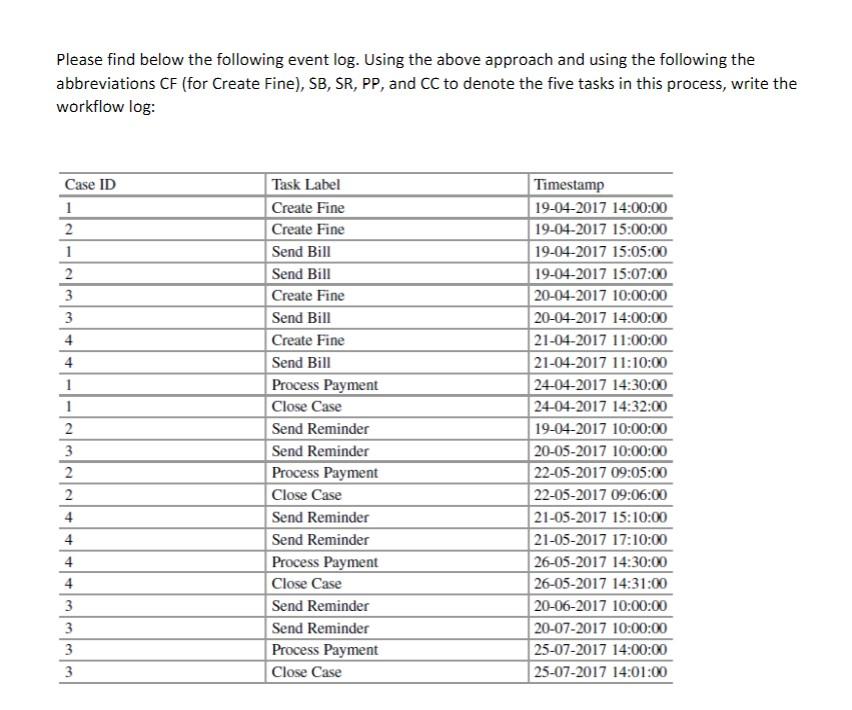 Please find below the following event log. Using the above approach and using the following the abbreviations CF (for Create Fine), SB, SR, PP, and CC to denote the five tasks in this process, write the workflow log:

| Case ID | Task Label | Timestamp |
|---|---|---|
| 1 | Create Fine | 19-04-2017 14:00:00 |
| 2 | Create Fine | 19-04-2017 15:00:00 |
| 1 | Send Bill | 19-04-2017 15:05:00 |
| 2 | Send Bill | 19-04-2017 15:07:00 |
| 3 | Create Fine | 20-04-2017 10:00:00 |
| 3 | Send Bill | 20-04-2017 14:00:00 |
| 4 | Create Fine | 21-04-2017 11:00:00 |
| 4 | Send Bill | 21-04-2017 11:10:00 |
| 1 | Process Payment | 24-04-2017 14:30:00 |
| 1 | Close Case | 24-04-2017 14:32:00 |
| 2 | Send Reminder | 19-04-2017 10:00:00 |
| 3 | Send Reminder | 20-05-2017 10:00:00 |
| 2 | Process Payment | 22-05-2017 09:05:00 |
| 2 | Close Case | 22-05-2017 09:06:00 |
| 4 | Send Reminder | 21-05-2017 15:10:00 |
| 4 | Send Reminder | 21-05-2017 17:10:00 |
| 4 | Process Payment | 26-05-2017 14:30:00 |
| 4 | Close Case | 26-05-2017 14:31:00 |
| 3 | Send Reminder | 20-06-2017 10:00:00 |
| 3 | Send Reminder | 20-07-2017 10:00:00 |
| 3 | Process Payment | 25-07-2017 14:00:00 |
| 3 | Close Case | 25-07-2017 14:01:00 |